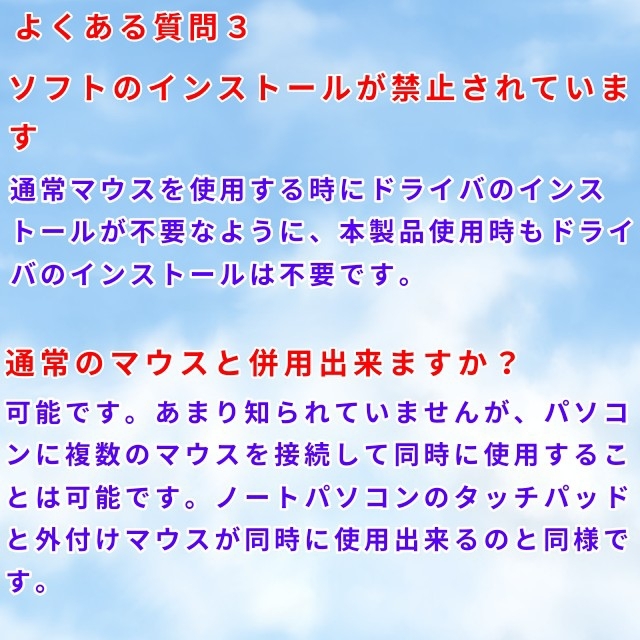 よくある質問３

ソフトのインストールが禁止されています

通常マウスを使用する時にドライバのインストールが不要なように、本製品使用時もドライバのインストールは不要です。

通常のマウスと併用出来ますか？

可能です。あまり知られていませんが、パソコンに複数のマウスを接続して同時に使用することは可能です。ノートパソコンのタッチパッドと外付けマウスが同時に使用出来るのと同様です。